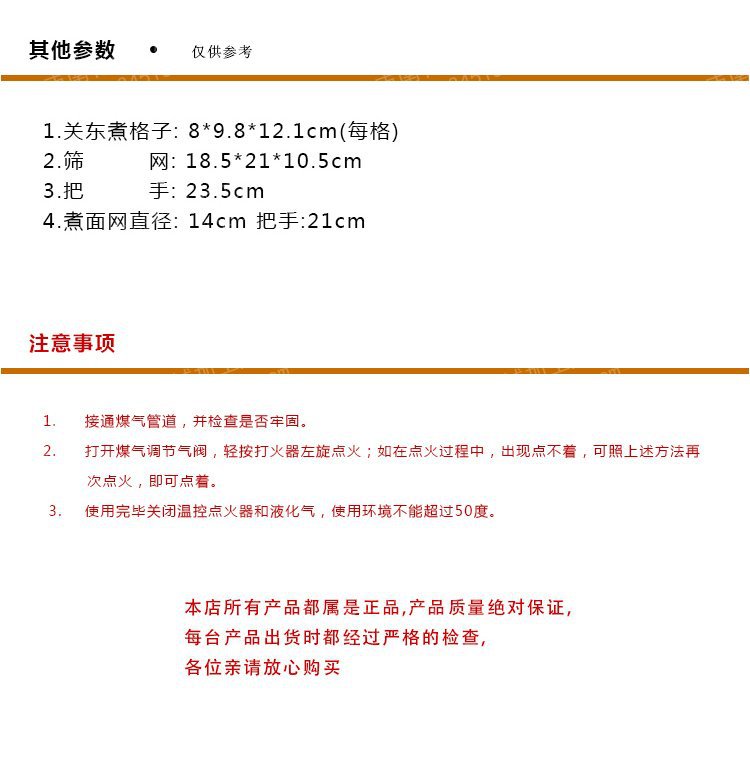 其他参数 • 仅供参考

1.关东煮格子: 8*9.8*12.1cm(每格)
2.筛　　　网: 18.5*21*10.5cm
3.把　　　手: 23.5cm
4.煮面网直径: 14cm 把手:21cm

注意事项

1. 接通煤气管道，并检查是否牢固。

2. 打开煤气调节气阀，轻按打火器左旋点火；如在点火过程中，出现点不着，可照上述方法再次点火，即可点着。

3. 使用完毕关闭温控点火器和液化气，使用环境不能超过50度。

本店所有产品都属是正品,产品质量绝对保证,
每台产品出货时都经过严格的检查,
各位亲请放心购买